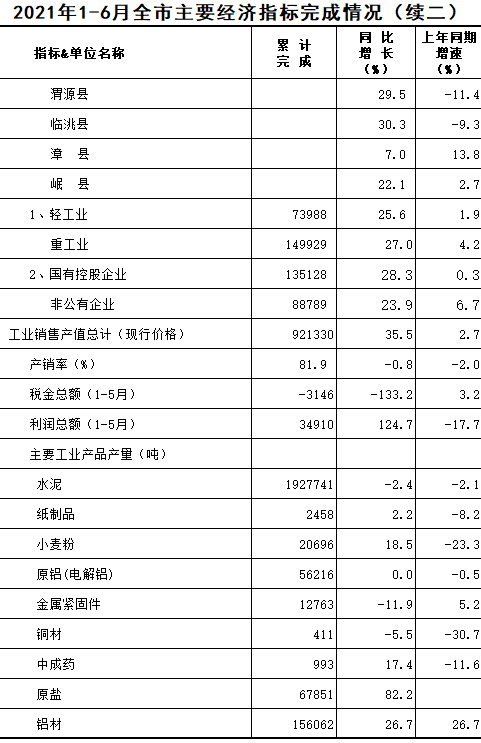 2021年1-6月全市主要经济指标完成情况（续二）

| 指标&单位名称 | 累计完成 | 同比增长（%） | 上年同期增速（%） |
|---|---|---|---|
| 渭源县 | | 29.5 | -11.4 |
| 临洮县 | | 30.3 | -9.3 |
| 漳县 | | 7.0 | 13.8 |
| 岷县 | | 22.1 | 2.7 |
| 1、轻工业 | 73988 | 25.6 | 1.9 |
| 重工业 | 149929 | 27.0 | 4.2 |
| 2、国有控股企业 | 135128 | 28.3 | 0.3 |
| 非公有企业 | 88789 | 23.9 | 6.7 |
| 工业销售产值总计（现行价格） | 921330 | 35.5 | 2.7 |
| 产销率（%） | 81.9 | -0.8 | -2.0 |
| 税金总额（1-5月） | -3146 | -133.2 | 3.2 |
| 利润总额（1-5月） | 34910 | 124.7 | -17.7 |
| 主要工业产品产量（吨） | | | |
| 水泥 | 1927741 | -2.4 | -2.1 |
| 纸制品 | 2458 | 2.2 | -8.2 |
| 小麦粉 | 20696 | 18.5 | -23.3 |
| 原铝(电解铝) | 56216 | 0.0 | -0.5 |
| 金属紧固件 | 12763 | -11.9 | 5.2 |
| 铜材 | 411 | -5.5 | -30.7 |
| 中成药 | 993 | 17.4 | -11.6 |
| 原盐 | 67851 | 82.2 | |
| 铝材 | 156062 | 26.7 | 26.7 |